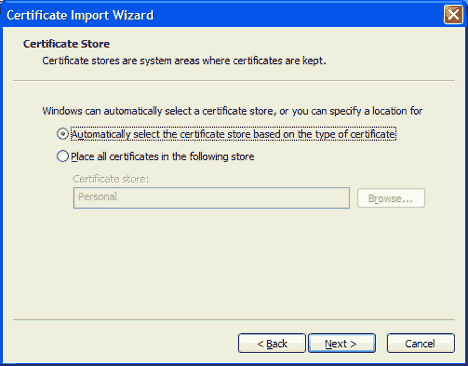 Certificate Import Wizard

Certificate Store

Certificate stores are system areas where certificates are kept.

Windows can automatically select a certificate store, or you can specify a location for

Automatically select the certificate store based on the type of certificate

Place all certificates in the following store

Certificate store:

Personal

Browse...

< Back

Next >

Cancel